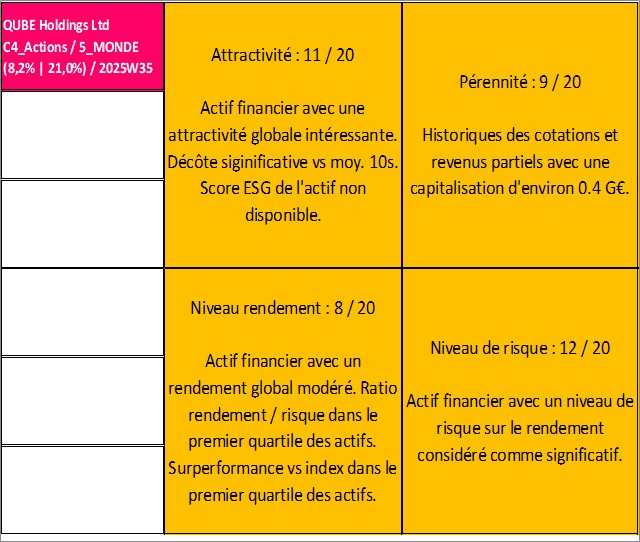 QUBE Holdings Ltd
C4_Actions / 5_MONDE
(8,2% | 21,0%) / 2025W35

Attractivité : 11 / 20

Actif financier avec une attractivité globale intéressante. Décôte siginificative vs moy. 10s. Score ESG de l'actif non disponible.

Pérennité : 9 / 20

Historiques des cotations et revenus partiels avec une capitalisation d'environ 0.4 G€.

Niveau rendement : 8 / 20

Actif financier avec un rendement global modéré. Ratio rendement / risque dans le premier quartile des actifs. Surperformance vs index dans le premier quartile des actifs.

Niveau de risque : 12 / 20

Actif financier avec un niveau de risque sur le rendement considéré comme significatif.